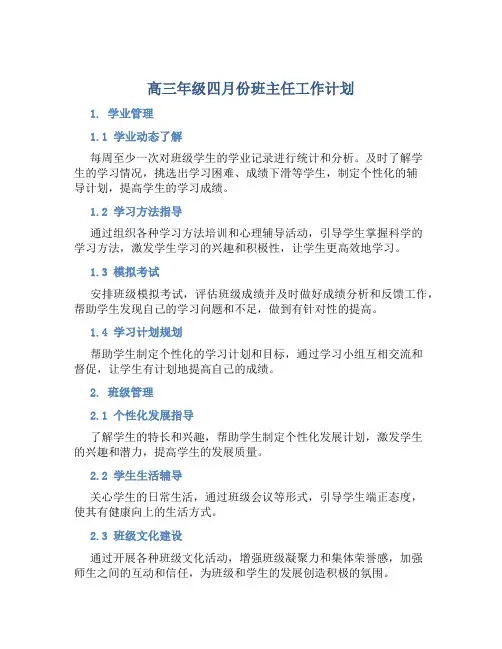 高三年级四月份班主任工作计划

1. 学业管理

1.1 学业动态了解

每周至少一次对班级学生的学业记录进行统计和分析。及时了解学生的学习情况，挑选出学习困难、成绩下滑等学生，制定个性化的辅导计划，提高学生的学习成绩。

1.2 学习方法指导

通过组织各种学习方法培训和心理辅导活动，引导学生掌握科学的学习方法，激发学生学习的兴趣和积极性，让学生更高效地学习。

1.3 模拟考试

安排班级模拟考试，评估班级成绩并及时做好成绩分析和反馈工作，帮助学生发现自己的学习问题和不足，做到有针对性的提高。

1.4 学习计划规划

帮助学生制定个性化的学习计划和目标，通过学习小组互相交流和督促，让学生有计划地提高自己的成绩。

2. 班级管理

2.1 个性化发展指导

了解学生的特长和兴趣，帮助学生制定个性化发展计划，激发学生的兴趣和潜力，提高学生的发展质量。

2.2 学生生活辅导

关心学生的日常生活，通过班级会议等形式，引导学生端正态度，使其有健康向上的生活方式。

2.3 班级文化建设

通过开展各种班级文化活动，增强班级凝聚力和集体荣誉感，加强师生之间的互动和信任，为班级和学生的发展创造积极的氛围。